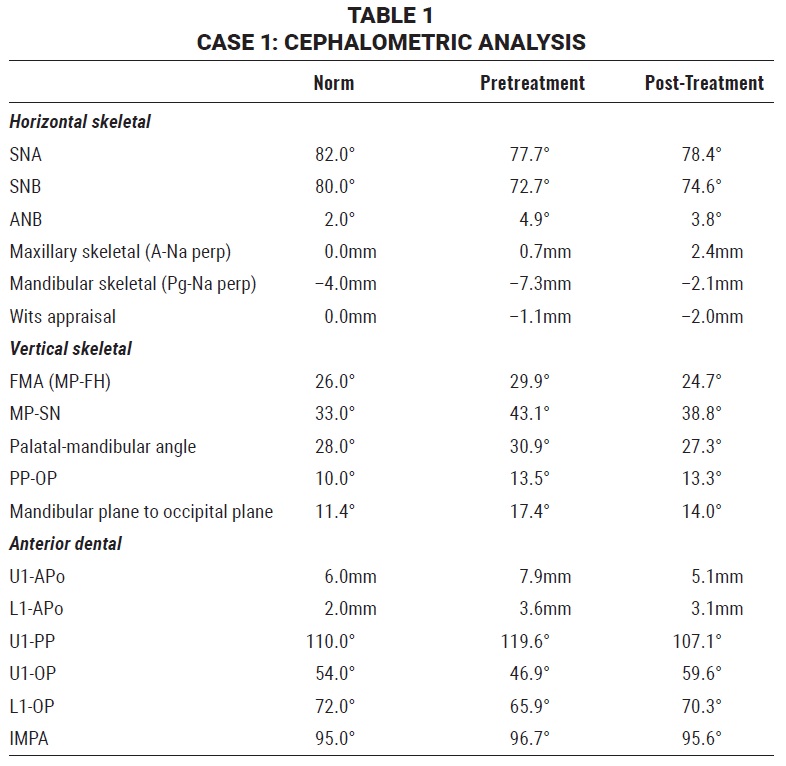 TABLE 1
CASE 1: CEPHALOMETRIC ANALYSIS

| | Norm | Pretreatment | Post-Treatment |
|---|---|---|---|
| *Horizontal skeletal* | | | |
| SNA | 82.0° | 77.7° | 78.4° |
| SNB | 80.0° | 72.7° | 74.6° |
| ANB | 2.0° | 4.9° | 3.8° |
| Maxillary skeletal (A-Na perp) | 0.0mm | 0.7mm | 2.4mm |
| Mandibular skeletal (Pg-Na perp) | −4.0mm | −7.3mm | −2.1mm |
| Wits appraisal | 0.0mm | −1.1mm | −2.0mm |
| *Vertical skeletal* | | | |
| FMA (MP-FH) | 26.0° | 29.9° | 24.7° |
| MP-SN | 33.0° | 43.1° | 38.8° |
| Palatal-mandibular angle | 28.0° | 30.9° | 27.3° |
| PP-OP | 10.0° | 13.5° | 13.3° |
| Mandibular plane to occipital plane | 11.4° | 17.4° | 14.0° |
| *Anterior dental* | | | |
| U1-APo | 6.0mm | 7.9mm | 5.1mm |
| L1-APo | 2.0mm | 3.6mm | 3.1mm |
| U1-PP | 110.0° | 119.6° | 107.1° |
| U1-OP | 54.0° | 46.9° | 59.6° |
| L1-OP | 72.0° | 65.9° | 70.3° |
| IMPA | 95.0° | 96.7° | 95.6° |